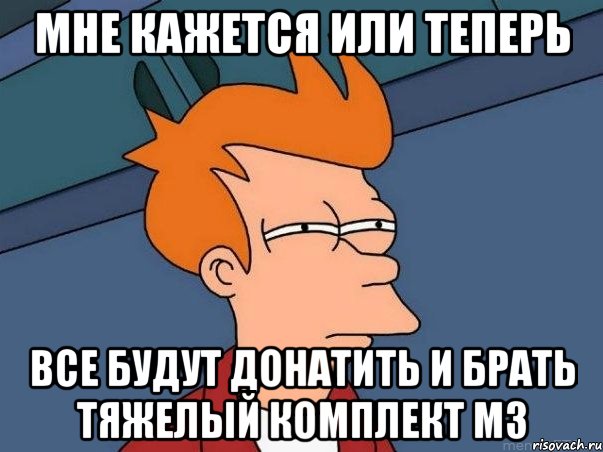 МНЕ КАЖЕТСЯ ИЛИ ТЕПЕРЬ

ВСЕ БУДУТ ДОНАТИТЬ И БРАТЬ ТЯЖЕЛЫЙ КОМПЛЕКТ М3

risovach.ru